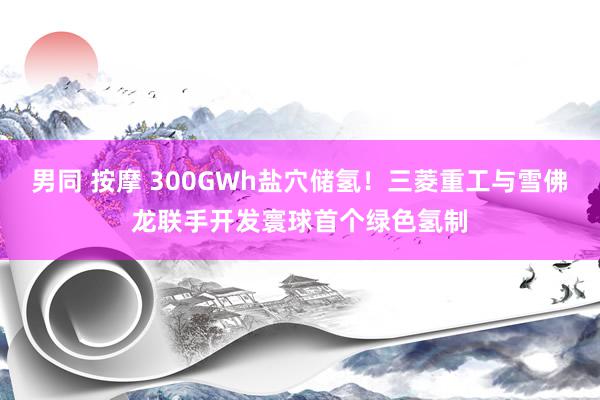 男同 按摩 300GWh盐穴储氢！三菱重工与雪佛龙联手开发寰球首个绿色氢制